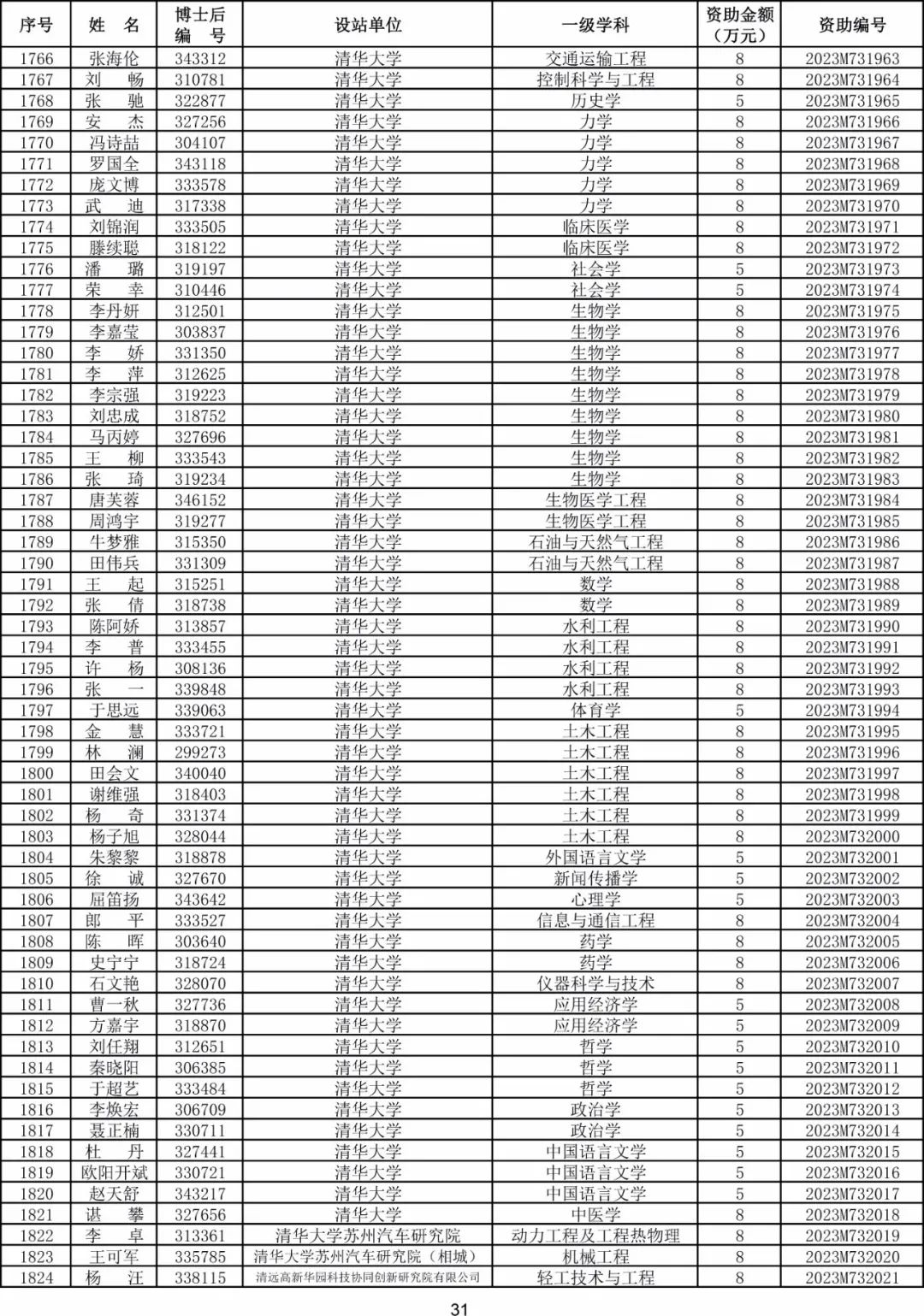 | 序号 | 姓　名 | 博士后编　号 | 设站单位 | 一级学科 | 资助金额（万元） | 资助编号 |
|---|---|---|---|---|---|---|
| 1766 | 张海伦 | 343312 | 清华大学 | 交通运输工程 | 8 | 2023M731963 |
| 1767 | 刘　畅 | 310781 | 清华大学 | 控制科学与工程 | 8 | 2023M731964 |
| 1768 | 张　驰 | 322877 | 清华大学 | 历史学 | 5 | 2023M731965 |
| 1769 | 安　杰 | 327256 | 清华大学 | 力学 | 8 | 2023M731966 |
| 1770 | 冯诗喆 | 304107 | 清华大学 | 力学 | 8 | 2023M731967 |
| 1771 | 罗国全 | 343118 | 清华大学 | 力学 | 8 | 2023M731968 |
| 1772 | 庞文博 | 333578 | 清华大学 | 力学 | 8 | 2023M731969 |
| 1773 | 武　迪 | 317338 | 清华大学 | 力学 | 8 | 2023M731970 |
| 1774 | 刘锦润 | 333505 | 清华大学 | 临床医学 | 8 | 2023M731971 |
| 1775 | 滕续聪 | 318122 | 清华大学 | 临床医学 | 8 | 2023M731972 |
| 1776 | 潘　璐 | 319197 | 清华大学 | 社会学 | 5 | 2023M731973 |
| 1777 | 荣　幸 | 310446 | 清华大学 | 社会学 | 5 | 2023M731974 |
| 1778 | 李丹妍 | 312501 | 清华大学 | 生物学 | 8 | 2023M731975 |
| 1779 | 李嘉莹 | 303837 | 清华大学 | 生物学 | 8 | 2023M731976 |
| 1780 | 李　娇 | 331350 | 清华大学 | 生物学 | 8 | 2023M731977 |
| 1781 | 李　萍 | 312625 | 清华大学 | 生物学 | 8 | 2023M731978 |
| 1782 | 李宗强 | 319223 | 清华大学 | 生物学 | 8 | 2023M731979 |
| 1783 | 刘忠成 | 318752 | 清华大学 | 生物学 | 8 | 2023M731980 |
| 1784 | 马丙婷 | 327696 | 清华大学 | 生物学 | 8 | 2023M731981 |
| 1785 | 王　柳 | 333543 | 清华大学 | 生物学 | 8 | 2023M731982 |
| 1786 | 张　琦 | 319234 | 清华大学 | 生物学 | 8 | 2023M731983 |
| 1787 | 唐芙蓉 | 346152 | 清华大学 | 生物医学工程 | 8 | 2023M731984 |
| 1788 | 周鸿宇 | 319277 | 清华大学 | 生物医学工程 | 8 | 2023M731985 |
| 1789 | 牛梦雅 | 315350 | 清华大学 | 石油与天然气工程 | 8 | 2023M731986 |
| 1790 | 田伟兵 | 331309 | 清华大学 | 石油与天然气工程 | 8 | 2023M731987 |
| 1791 | 王　起 | 315251 | 清华大学 | 数学 | 8 | 2023M731988 |
| 1792 | 张　倩 | 318738 | 清华大学 | 数学 | 8 | 2023M731989 |
| 1793 | 陈阿娇 | 313857 | 清华大学 | 水利工程 | 8 | 2023M731990 |
| 1794 | 李　普 | 333455 | 清华大学 | 水利工程 | 8 | 2023M731991 |
| 1795 | 许　杨 | 308136 | 清华大学 | 水利工程 | 8 | 2023M731992 |
| 1796 | 张　一 | 339848 | 清华大学 | 水利工程 | 8 | 2023M731993 |
| 1797 | 于思远 | 339063 | 清华大学 | 体育学 | 5 | 2023M731994 |
| 1798 | 金　慧 | 333721 | 清华大学 | 土木工程 | 8 | 2023M731995 |
| 1799 | 林　澜 | 299273 | 清华大学 | 土木工程 | 8 | 2023M731996 |
| 1800 | 田会文 | 340040 | 清华大学 | 土木工程 | 8 | 2023M731997 |
| 1801 | 谢维强 | 318403 | 清华大学 | 土木工程 | 8 | 2023M731998 |
| 1802 | 杨　奇 | 331374 | 清华大学 | 土木工程 | 8 | 2023M731999 |
| 1803 | 杨子旭 | 328044 | 清华大学 | 土木工程 | 8 | 2023M732000 |
| 1804 | 朱黎黎 | 318878 | 清华大学 | 外国语言文学 | 5 | 2023M732001 |
| 1805 | 徐　诚 | 327670 | 清华大学 | 新闻传播学 | 5 | 2023M732002 |
| 1806 | 屈笛扬 | 343642 | 清华大学 | 心理学 | 5 | 2023M732003 |
| 1807 | 郎　平 | 333527 | 清华大学 | 信息与通信工程 | 8 | 2023M732004 |
| 1808 | 陈　晖 | 303640 | 清华大学 | 药学 | 8 | 2023M732005 |
| 1809 | 史宁宁 | 318724 | 清华大学 | 药学 | 8 | 2023M732006 |
| 1810 | 石文艳 | 328070 | 清华大学 | 仪器科学与技术 | 8 | 2023M732007 |
| 1811 | 曹一秋 | 327736 | 清华大学 | 应用经济学 | 5 | 2023M732008 |
| 1812 | 方嘉宇 | 318870 | 清华大学 | 应用经济学 | 5 | 2023M732009 |
| 1813 | 刘任翔 | 312651 | 清华大学 | 哲学 | 5 | 2023M732010 |
| 1814 | 秦晓阳 | 306385 | 清华大学 | 哲学 | 5 | 2023M732011 |
| 1815 | 于超艺 | 333484 | 清华大学 | 哲学 | 5 | 2023M732012 |
| 1816 | 李焕宏 | 306709 | 清华大学 | 政治学 | 5 | 2023M732013 |
| 1817 | 聂正楠 | 330711 | 清华大学 | 政治学 | 5 | 2023M732014 |
| 1818 | 杜　丹 | 327441 | 清华大学 | 中国语言文学 | 5 | 2023M732015 |
| 1819 | 欧阳开斌 | 330721 | 清华大学 | 中国语言文学 | 5 | 2023M732016 |
| 1820 | 赵天舒 | 343217 | 清华大学 | 中国语言文学 | 5 | 2023M732017 |
| 1821 | 谌　攀 | 327656 | 清华大学 | 中医学 | 8 | 2023M732018 |
| 1822 | 李　卓 | 313361 | 清华大学苏州汽车研究院 | 动力工程及工程热物理 | 8 | 2023M732019 |
| 1823 | 王可军 | 335785 | 清华大学苏州汽车研究院（相城） | 机械工程 | 8 | 2023M732020 |
| 1824 | 杨　汪 | 338115 | 清远高新华园科技协同创新研究院有限公司 | 轻工技术与工程 | 8 | 2023M732021 |

31